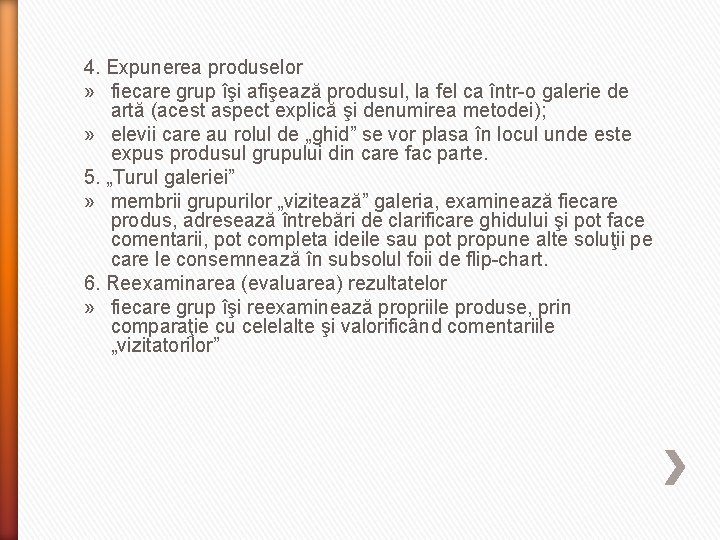 4. Expunerea produselor

» fiecare grup îşi afişează produsul, la fel ca într-o galerie de artă (acest aspect explică şi denumirea metodei);

» elevii care au rolul de „ghid” se vor plasa în locul unde este expus produsul grupului din care fac parte.

5. „Turul galeriei”

» membrii grupurilor „vizitează” galeria, examinează fiecare produs, adresează întrebări de clarificare ghidului şi pot face comentarii, pot completa ideile sau pot propune alte soluţii pe care le consemnează în subsolul foii de flip-chart.

6. Reexaminarea (evaluarea) rezultatelor

» fiecare grup îşi reexaminează propriile produse, prin comparaţie cu celelalte şi valorificând comentariile „vizitatorilor”